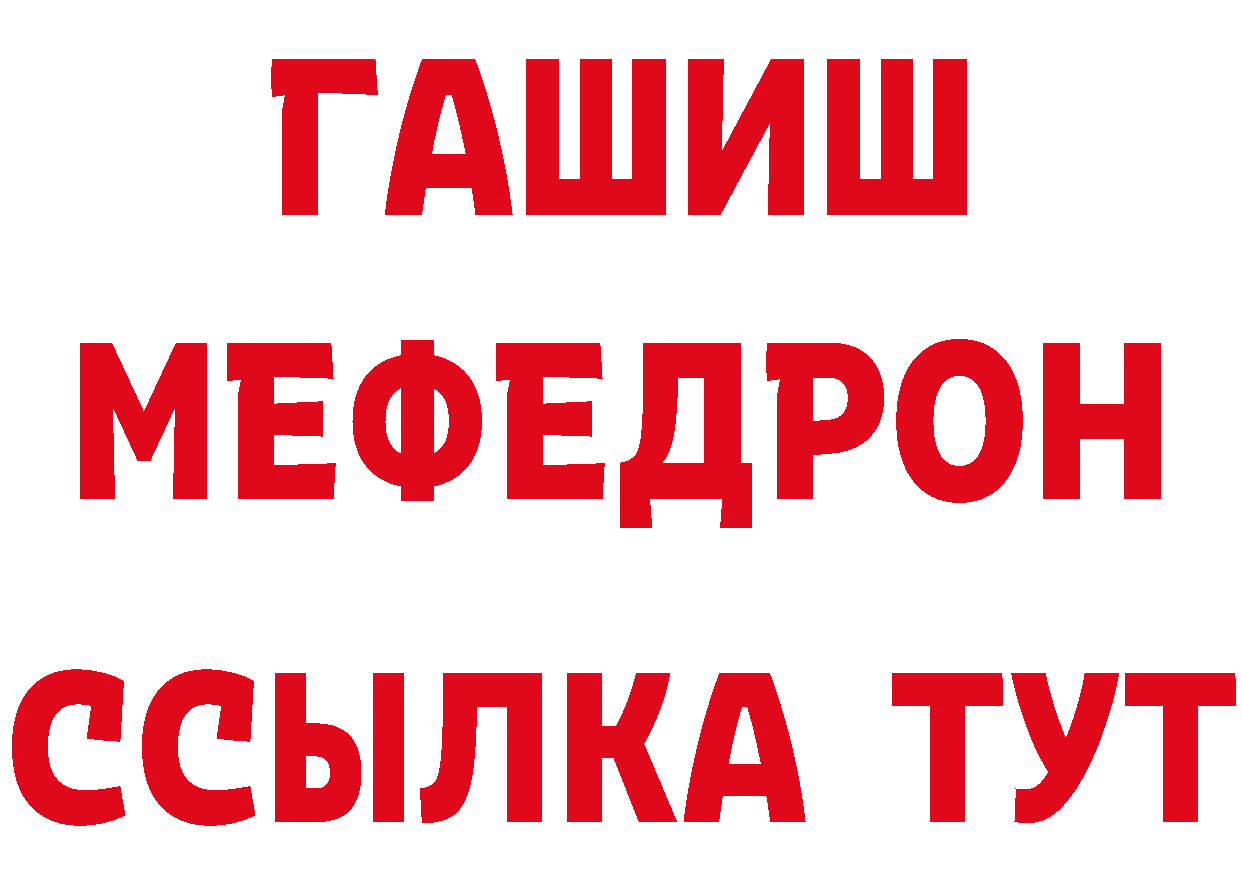 ГАШИШ
МЕФЕДРОН
ССЫЛКА ТУТ